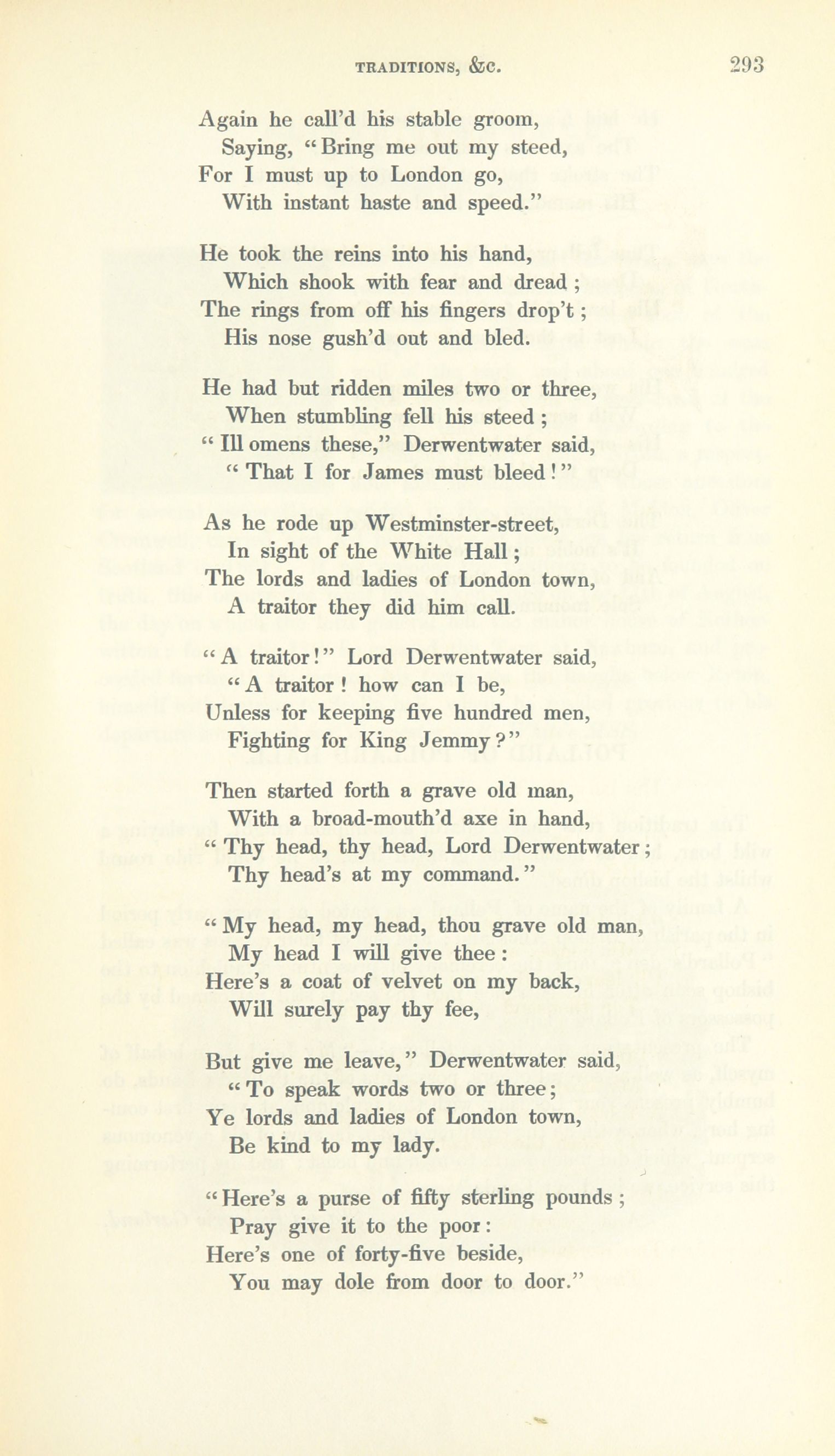 TRADITIONS, &c. 293

Again he call'd his stable groom,
Saying, "Bring me out my steed,
For I must up to London go,
With instant haste and speed."

He took the reins into his hand,
Which shook with fear and dread;
The rings from off his fingers drop't;
His nose gush'd out and bled.

He had but ridden miles two or three,
When stumbling fell his steed;
"Ill omens these," Derwentwater said,
"That I for James must bleed!"

As he rode up Westminster-street,
In sight of the White Hall;
The lords and ladies of London town,
A traitor they did him call.

"A traitor!" Lord Derwentwater said,
"A traitor! how can I be,
Unless for keeping five hundred men,
Fighting for King Jemmy?"

Then started forth a grave old man,
With a broad-mouth'd axe in hand,
"Thy head, thy head, Lord Derwentwater;
Thy head's at my command."

"My head, my head, thou grave old man,
My head I will give thee:
Here's a coat of velvet on my back,
Will surely pay thy fee,

But give me leave," Derwentwater said,
"To speak words two or three;
Ye lords and ladies of London town,
Be kind to my lady.

"Here's a purse of fifty sterling pounds;
Pray give it to the poor:
Here's one of forty-five beside,
You may dole from door to door."